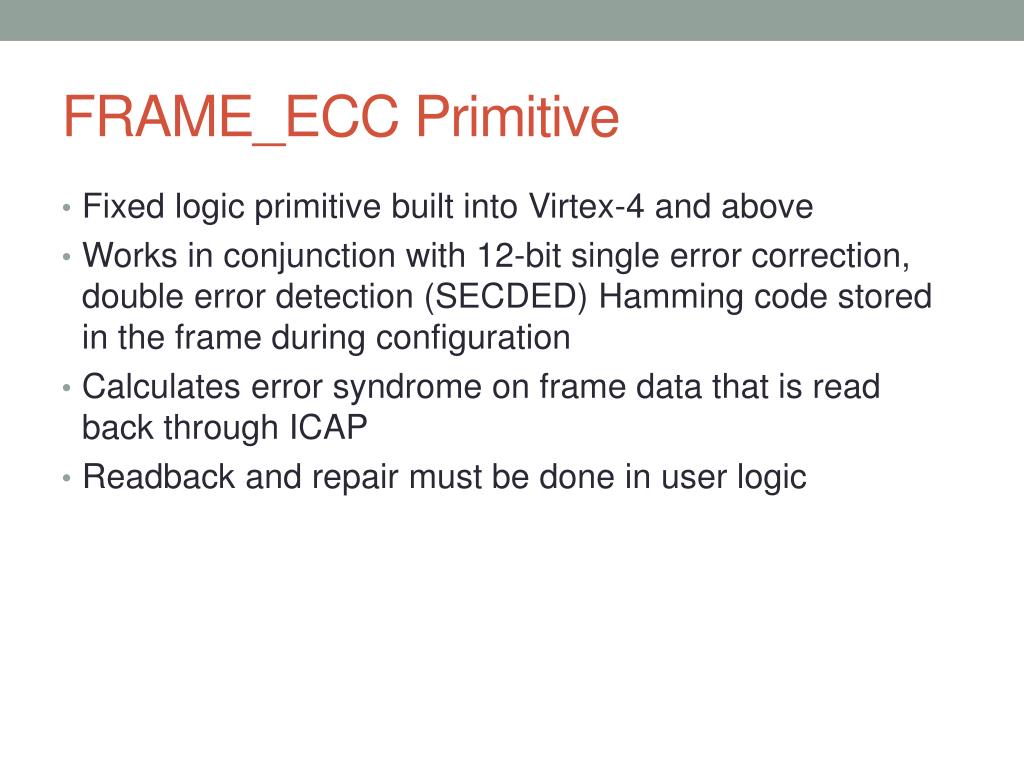 FRAME_ECC Primitive

• Fixed logic primitive built into Virtex-4 and above
• Works in conjunction with 12-bit single error correction, double error detection (SECDED) Hamming code stored in the frame during configuration
• Calculates error syndrome on frame data that is read back through ICAP
• Readback and repair must be done in user logic